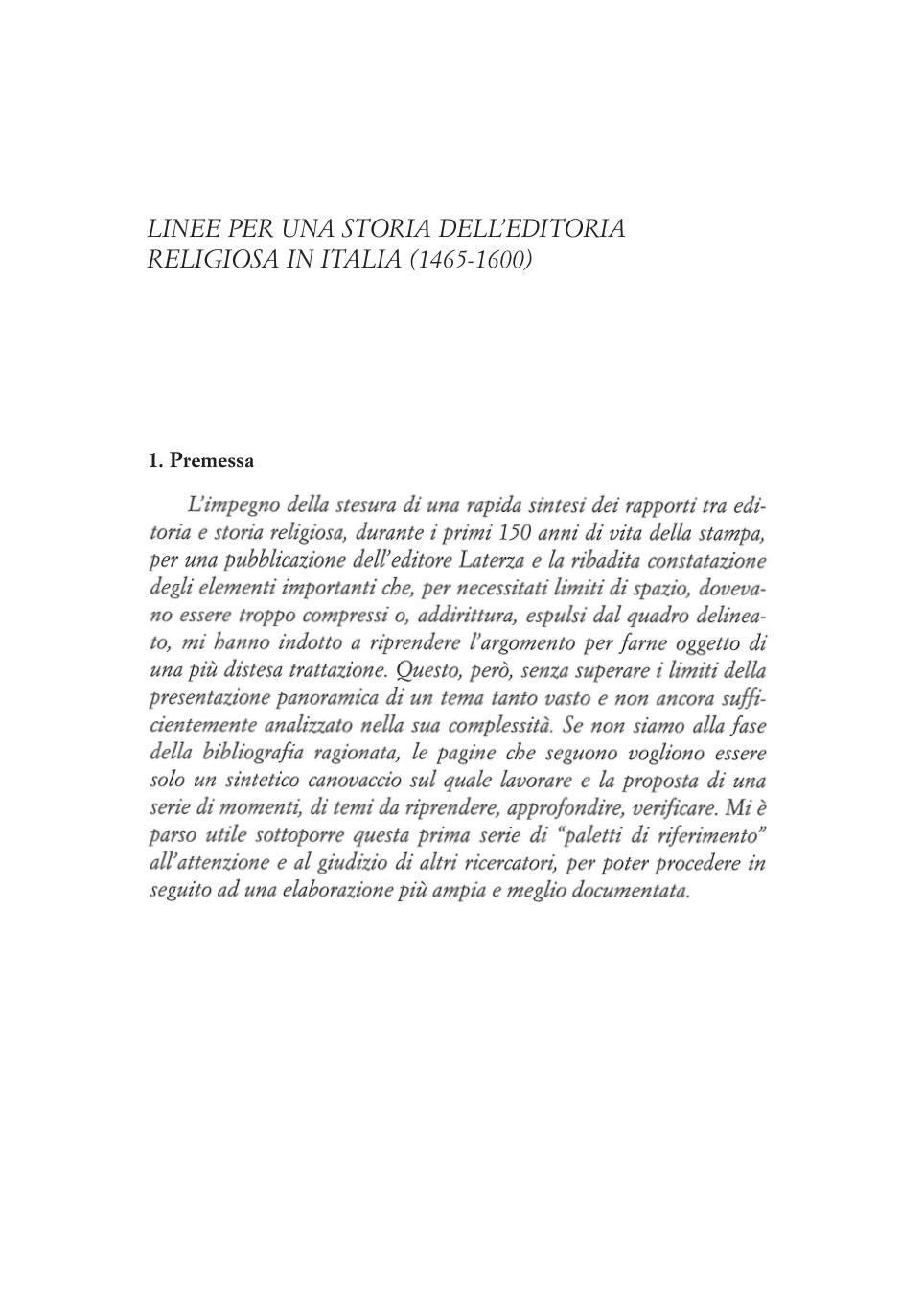 LINEE PER UNA STORIA DELL'EDITORIA RELIGIOSA IN ITALIA (1465-1600)

1. Premessa

L'impegno della stesura di una rapida sintesi dei rapporti tra editoria e storia religiosa, durante i primi 150 anni di vita della stampa, per una pubblicazione dell'editore Laterza e la ribadita constatazione degli elementi importanti che, per necessitati limiti di spazio, dovevano essere troppo compressi o, addirittura, espulsi dal quadro delineato, mi hanno indotto a riprendere l'argomento per farne oggetto di una più distesa trattazione. Questo, però, senza superare i limiti della presentazione panoramica di un tema tanto vasto e non ancora sufficientemente analizzato nella sua complessità. Se non siamo alla fase della bibliografia ragionata, le pagine che seguono vogliono essere solo un sintetico canovaccio sul quale lavorare e la proposta di una serie di momenti, di temi da riprendere, approfondire, verificare. Mi è parso utile sottoporre questa prima serie di "paletti di riferimento" all'attenzione e al giudizio di altri ricercatori, per poter procedere in seguito ad una elaborazione più ampia e meglio documentata.